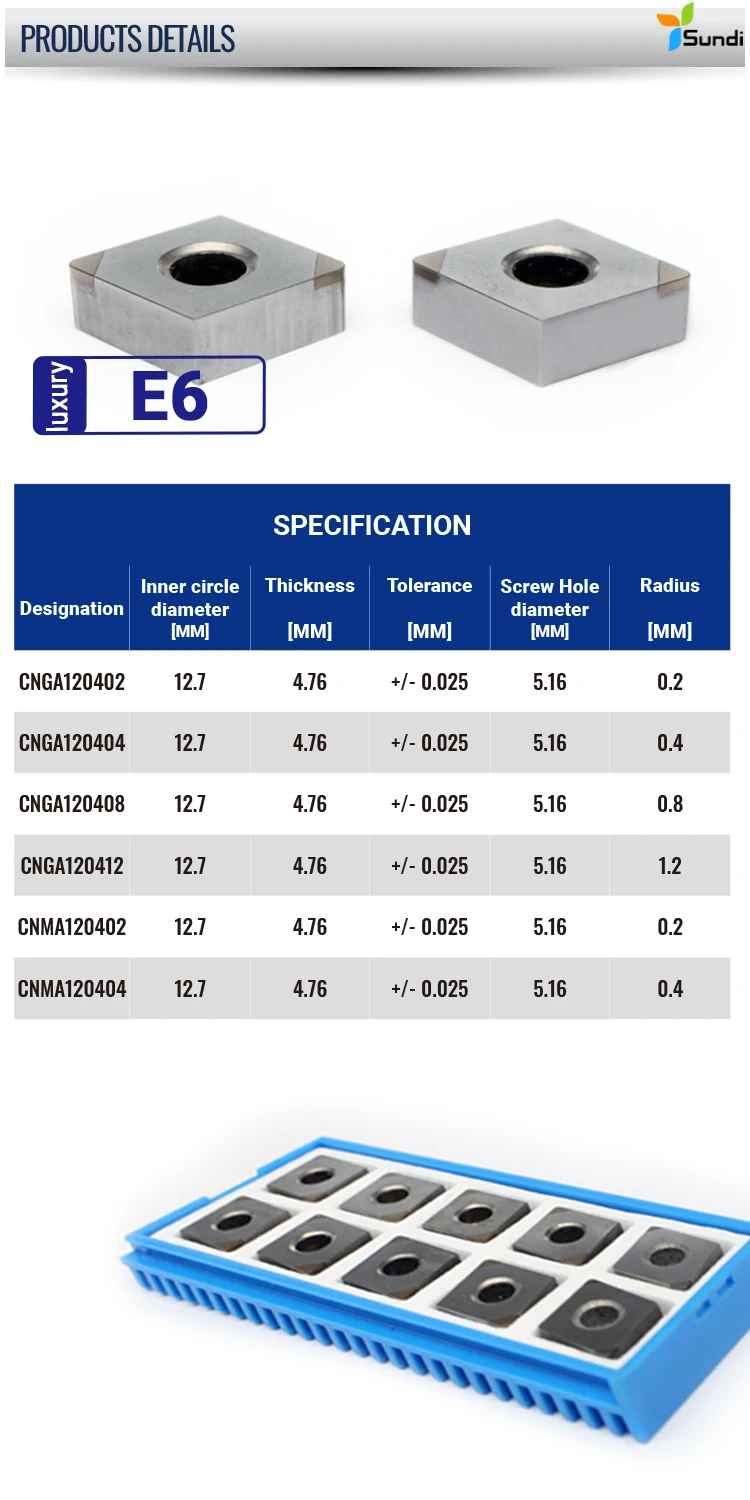 PRODUCTS DETAILS

Sundi

luxury E6

SPECIFICATION

| Designation | Inner circle diameter [MM] | Thickness [MM] | Tolerance [MM] | Screw Hole diameter [MM] | Radius [MM] |
|---|---|---|---|---|---|
| CNGA120402 | 12.7 | 4.76 | +/- 0.025 | 5.16 | 0.2 |
| CNGA120404 | 12.7 | 4.76 | +/- 0.025 | 5.16 | 0.4 |
| CNGA120408 | 12.7 | 4.76 | +/- 0.025 | 5.16 | 0.8 |
| CNGA120412 | 12.7 | 4.76 | +/- 0.025 | 5.16 | 1.2 |
| CNMA120402 | 12.7 | 4.76 | +/- 0.025 | 5.16 | 0.2 |
| CNMA120404 | 12.7 | 4.76 | +/- 0.025 | 5.16 | 0.4 |